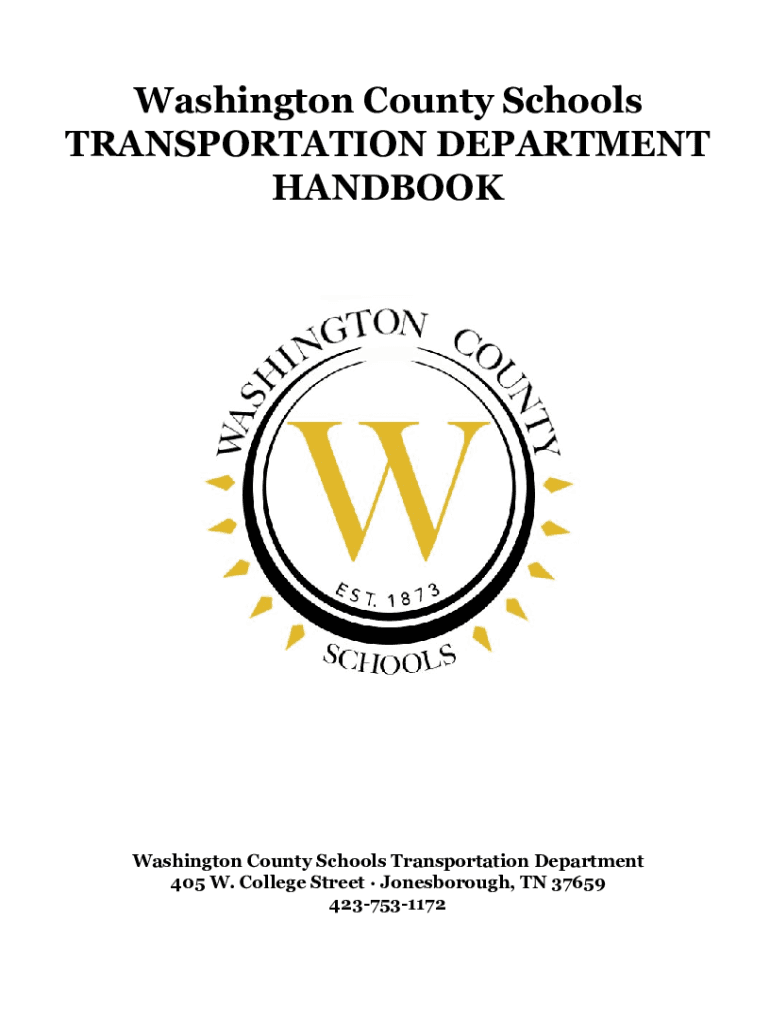 Washington County Schools
TRANSPORTATION DEPARTMENT
HANDBOOK

WASHINGTON COUNTY
W
EST. 1873
SCHOOLS

Washington County Schools Transportation Department
405 W. College Street · Jonesborough, TN 37659
423-753-1172